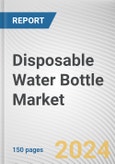 REPORT

Disposable Water Bottle Market

150 pages

2024